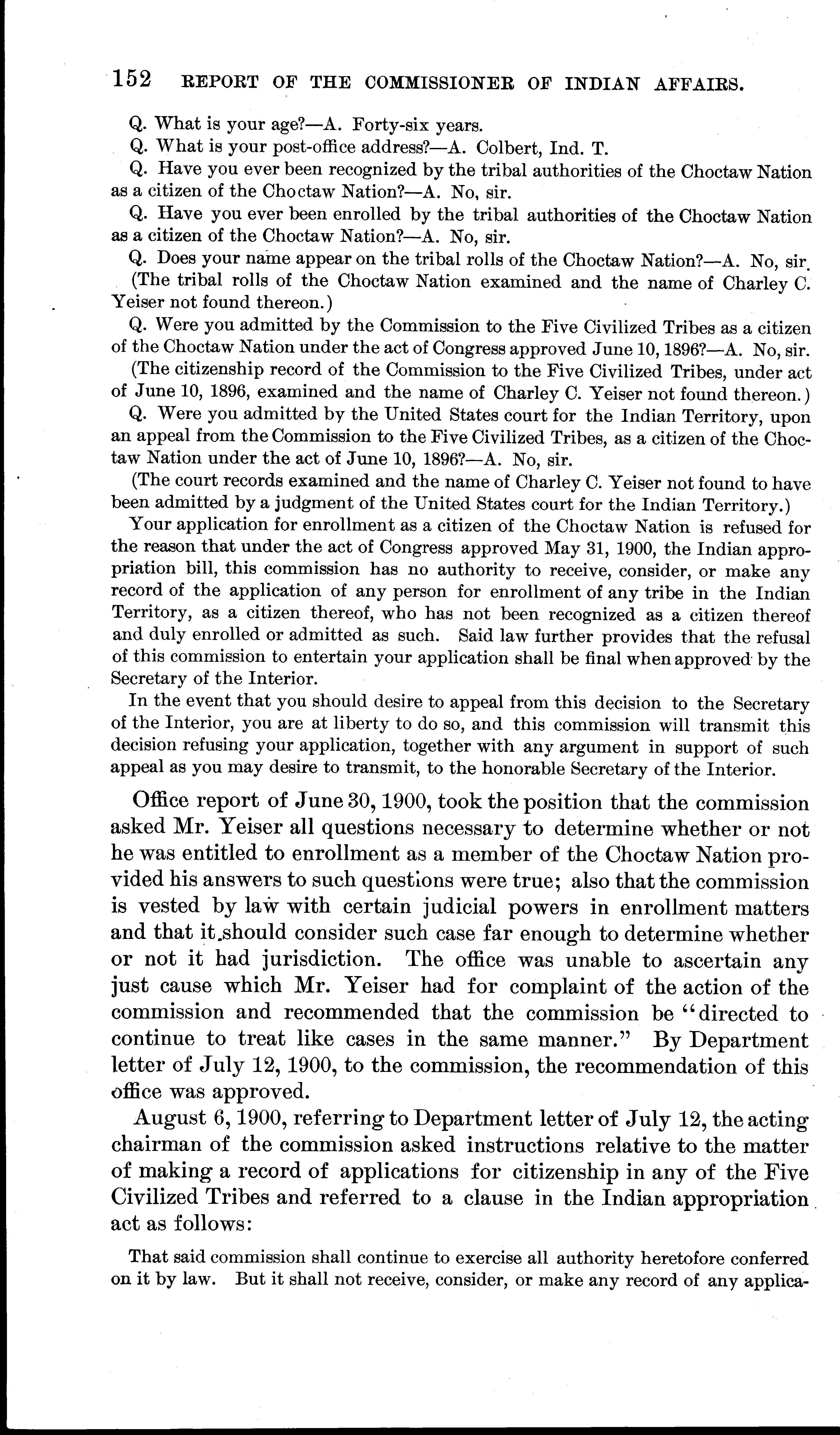 152 REPORT OF THE COMMISSIONER OF INDIAN AFFAIRS.

Q. What is your age?—A. Forty-six years.

Q. What is your post-office address?—A. Colbert, Ind. T.

Q. Have you ever been recognized by the tribal authorities of the Choctaw Nation as a citizen of the Choctaw Nation?—A. No, sir.

Q. Have you ever been enrolled by the tribal authorities of the Choctaw Nation as a citizen of the Choctaw Nation?—A. No, sir.

Q. Does your name appear on the tribal rolls of the Choctaw Nation?—A. No, sir.

(The tribal rolls of the Choctaw Nation examined and the name of Charley C. Yeiser not found thereon.)

Q. Were you admitted by the Commission to the Five Civilized Tribes as a citizen of the Choctaw Nation under the act of Congress approved June 10, 1896?—A. No, sir.

(The citizenship record of the Commission to the Five Civilized Tribes, under act of June 10, 1896, examined and the name of Charley C. Yeiser not found thereon.)

Q. Were you admitted by the United States court for the Indian Territory, upon an appeal from the Commission to the Five Civilized Tribes, as a citizen of the Choctaw Nation under the act of June 10, 1896?—A. No, sir.

(The court records examined and the name of Charley C. Yeiser not found to have been admitted by a judgment of the United States court for the Indian Territory.)

Your application for enrollment as a citizen of the Choctaw Nation is refused for the reason that under the act of Congress approved May 31, 1900, the Indian appropriation bill, this commission has no authority to receive, consider, or make any record of the application of any person for enrollment of any tribe in the Indian Territory, as a citizen thereof, who has not been recognized as a citizen thereof and duly enrolled or admitted as such. Said law further provides that the refusal of this commission to entertain your application shall be final when approved by the Secretary of the Interior.

In the event that you should desire to appeal from this decision to the Secretary of the Interior, you are at liberty to do so, and this commission will transmit this decision refusing your application, together with any argument in support of such appeal as you may desire to transmit, to the honorable Secretary of the Interior.

Office report of June 30, 1900, took the position that the commission asked Mr. Yeiser all questions necessary to determine whether or not he was entitled to enrollment as a member of the Choctaw Nation provided his answers to such questions were true; also that the commission is vested by law with certain judicial powers in enrollment matters and that it should consider such case far enough to determine whether or not it had jurisdiction. The office was unable to ascertain any just cause which Mr. Yeiser had for complaint of the action of the commission and recommended that the commission be "directed to continue to treat like cases in the same manner." By Department letter of July 12, 1900, to the commission, the recommendation of this office was approved.

August 6, 1900, referring to Department letter of July 12, the acting chairman of the commission asked instructions relative to the matter of making a record of applications for citizenship in any of the Five Civilized Tribes and referred to a clause in the Indian appropriation act as follows:

That said commission shall continue to exercise all authority heretofore conferred on it by law. But it shall not receive, consider, or make any record of any applica-